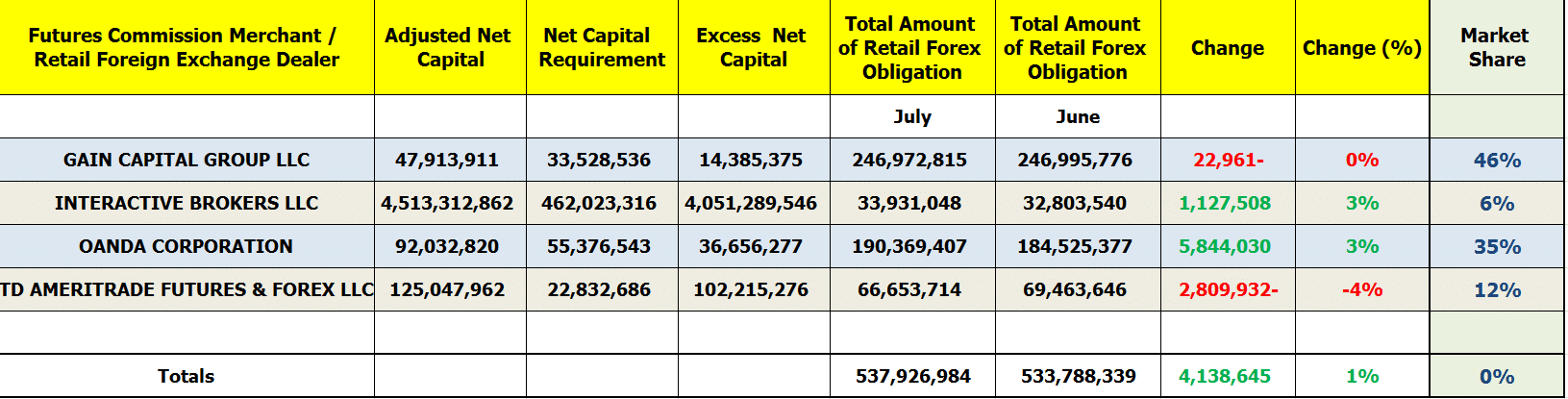 | Futures Commission Merchant / Retail Foreign Exchange Dealer | Adjusted Net Capital | Net Capital Requirement | Excess Net Capital | Total Amount of Retail Forex Obligation | Total Amount of Retail Forex Obligation | Change | Change (%) | Market Share |
|---|---|---|---|---|---|---|---|---|
| | | | | July | June | | | |
| GAIN CAPITAL GROUP LLC | 47,913,911 | 33,528,536 | 14,385,375 | 246,972,815 | 246,995,776 | 22,961- | 0% | 46% |
| INTERACTIVE BROKERS LLC | 4,513,312,862 | 462,023,316 | 4,051,289,546 | 33,931,048 | 32,803,540 | 1,127,508 | 3% | 6% |
| OANDA CORPORATION | 92,032,820 | 55,376,543 | 36,656,277 | 190,369,407 | 184,525,377 | 5,844,030 | 3% | 35% |
| TD AMERITRADE FUTURES & FOREX LLC | 125,047,962 | 22,832,686 | 102,215,276 | 66,653,714 | 69,463,646 | 2,809,932- | -4% | 12% |
| | | | | | | | | |
| Totals | | | | 537,926,984 | 533,788,339 | 4,138,645 | 1% | 0% |